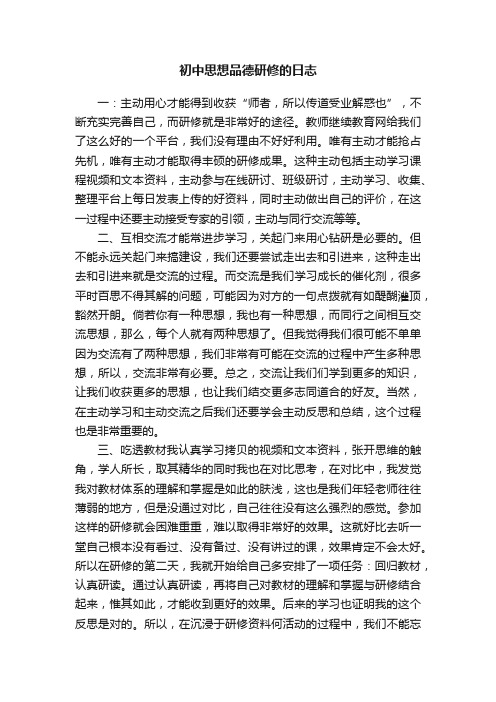 初中思想品德研修的日志

一：主动用心才能得到收获“师者，所以传道受业解惑也”，不断充实完善自己，而研修就是非常好的途径。教师继续教育网给我们了这么好的一个平台，我们没有理由不好好利用。唯有主动才能抢占先机，唯有主动才能取得丰硕的研修成果。这种主动包括主动学习课程视频和文本资料，主动参与在线研讨、班级研讨，主动学习、收集、整理平台上每日发表上传的好资料，同时主动做出自己的评价，在这一过程中还要主动接受专家的引领，主动与同行交流等等。

二、互相交流才能常进步学习，关起门来用心钻研是必要的。但不能永远关起门来搞建设，我们还要尝试走出去和引进来，这种走出去和引进来就是交流的过程。而交流是我们学习成长的催化剂，很多平时百思不得其解的问题，可能因为对方的一句点拨就有如醍醐灌顶，豁然开朗。倘若你有一种思想，我也有一种思想，而同行之间相互交流思想，那么，每个人就有两种思想了。但我觉得我们很可能不单单因为交流有了两种思想，我们非常有可能在交流的过程中产生多种思想，所以，交流非常有必要。总之，交流让我们们学到更多的知识，让我们收获更多的思想，也让我们结交更多志同道合的好友。当然，在主动学习和主动交流之后我们还要学会主动反思和总结，这个过程也是非常重要的。

三、吃透教材我认真学习拷贝的视频和文本资料，张开思维的触角，学人所长，取其精华的同时我也在对比思考，在对比中，我发觉我对教材体系的理解和掌握是如此的肤浅，这也是我们年轻老师往往薄弱的地方，但是没通过对比，自己往往没有这么强烈的感觉。参加这样的研修就会困难重重，难以取得非常好的效果。这就好比去听一堂自己根本没有看过、没有备过、没有讲过的课，效果肯定不会太好。所以在研修的第二天，我就开始给自己多安排了一项任务：回归教材，认真研读。通过认真研读，再将自己对教材的理解和掌握与研修结合起来，惟其如此，才能收到更好的效果。后来的学习也证明我的这个反思是对的。所以，在沉浸于研修资料何活动的过程中，我们不能忘